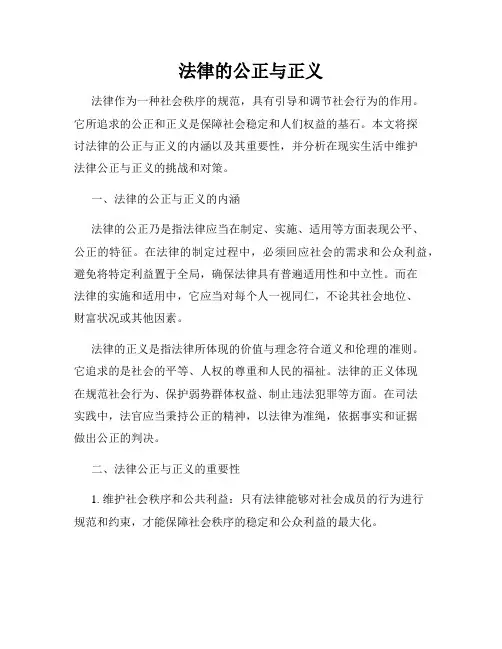 法律的公正与正义

法律作为一种社会秩序的规范，具有引导和调节社会行为的作用。它所追求的公正和正义是保障社会稳定和人们权益的基石。本文将探讨法律的公正与正义的内涵以及其重要性，并分析在现实生活中维护法律公正与正义的挑战和对策。

一、法律的公正与正义的内涵

法律的公正乃是指法律应当在制定、实施、适用等方面表现公平、公正的特征。在法律的制定过程中，必须回应社会的需求和公众利益，避免将特定利益置于全局，确保法律具有普遍适用性和中立性。而在法律的实施和适用中，它应当对每个人一视同仁，不论其社会地位、财富状况或其他因素。

法律的正义是指法律所体现的价值与理念符合道义和伦理的准则。它追求的是社会的平等、人权的尊重和人民的福祉。法律的正义体现在规范社会行为、保护弱势群体权益、制止违法犯罪等方面。在司法实践中，法官应当秉持公正的精神，以法律为准绳，依据事实和证据做出公正的判决。

二、法律公正与正义的重要性

1. 维护社会秩序和公共利益：只有法律能够对社会成员的行为进行规范和约束，才能保障社会秩序的稳定和公众利益的最大化。